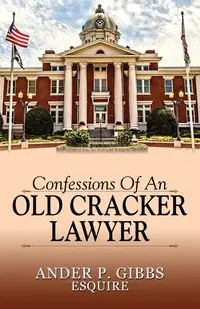 Confessions Of An
OLD CRACKER LAWYER

ANDER P. GIBBS
ESQUIRE